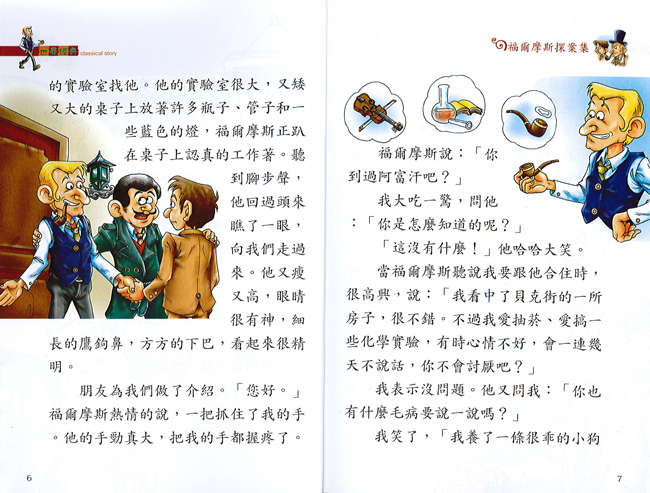 世界經典 classical story

的實驗室找他。他的實驗室很大，又矮又大的桌子上放著許多瓶子、管子和一些藍色的燈，福爾摩斯正趴在桌子上認真的工作著。聽到腳步聲，他回過頭來瞧了一眼，向我們走過來。他又瘦又高，眼睛很有神，細長的鷹鉤鼻，方方的下巴，看起來很精明。

朋友為我們做了介紹。「您好。」福爾摩斯熱情的說，一把抓住了我的手。他的手勁真大，把我的手都握疼了。

6

福爾摩斯探案集

福爾摩斯說：「你到過阿富汗吧？」

我大吃一驚，問他：「你是怎麼知道的呢？」

「這沒有什麼！」他哈哈大笑。

當福爾摩斯聽說我要跟他合住時，很高興，說：「我看中了貝克街的一所房子，很不錯。不過我愛抽菸、愛搞一些化學實驗，有時心情不好，會一連幾天不說話，你不會討厭吧？」

我表示沒問題。他又問我：「你也有什麼毛病要說一說嗎？」

我笑了，「我養了一條很乖的小狗

7